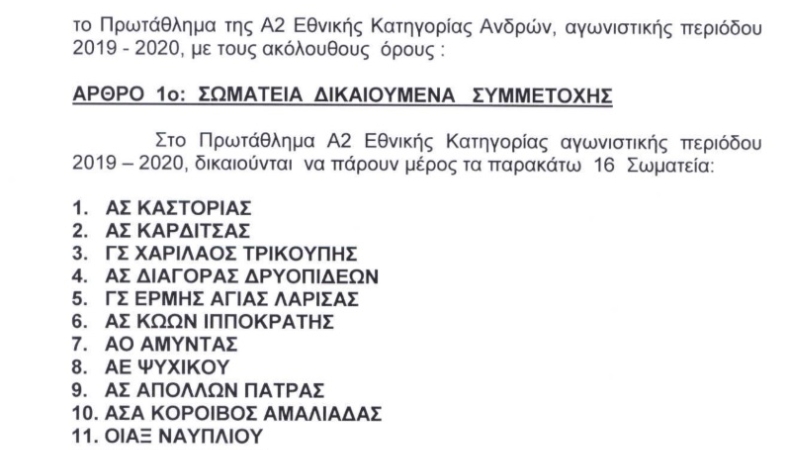 το Πρωτάθλημα της Α2 Εθνικής Κατηγορίας Ανδρών, αγωνιστικής περιόδου 2019 - 2020, με τους ακόλουθους όρους :

ΑΡΘΡΟ 1ο: ΣΩΜΑΤΕΙΑ ΔΙΚΑΙΟΥΜΕΝΑ ΣΥΜΜΕΤΟΧΗΣ

Στο Πρωτάθλημα Α2 Εθνικής Κατηγορίας αγωνιστικής περιόδου 2019 – 2020, δικαιούνται να πάρουν μέρος τα παρακάτω 16 Σωματεία:

1. ΑΣ ΚΑΣΤΟΡΙΑΣ
2. ΑΣ ΚΑΡΔΙΤΣΑΣ
3. ΓΣ ΧΑΡΙΛΑΟΣ ΤΡΙΚΟΥΠΗΣ
4. ΑΣ ΔΙΑΓΟΡΑΣ ΔΡΥΟΠΙΔΕΩΝ
5. ΓΣ ΕΡΜΗΣ ΑΓΙΑΣ ΛΑΡΙΣΑΣ
6. ΑΣ ΚΩΩΝ ΙΠΠΟΚΡΑΤΗΣ
7. ΑΟ ΑΜΥΝΤΑΣ
8. ΑΕ ΨΥΧΙΚΟΥ
9. ΑΣ ΑΠΟΛΛΩΝ ΠΑΤΡΑΣ
10. ΑΣΑ ΚΟΡΟΙΒΟΣ ΑΜΑΛΙΑΔΑΣ
11. ΟΙΑΞ ΝΑΥΠΛΙΟΥ